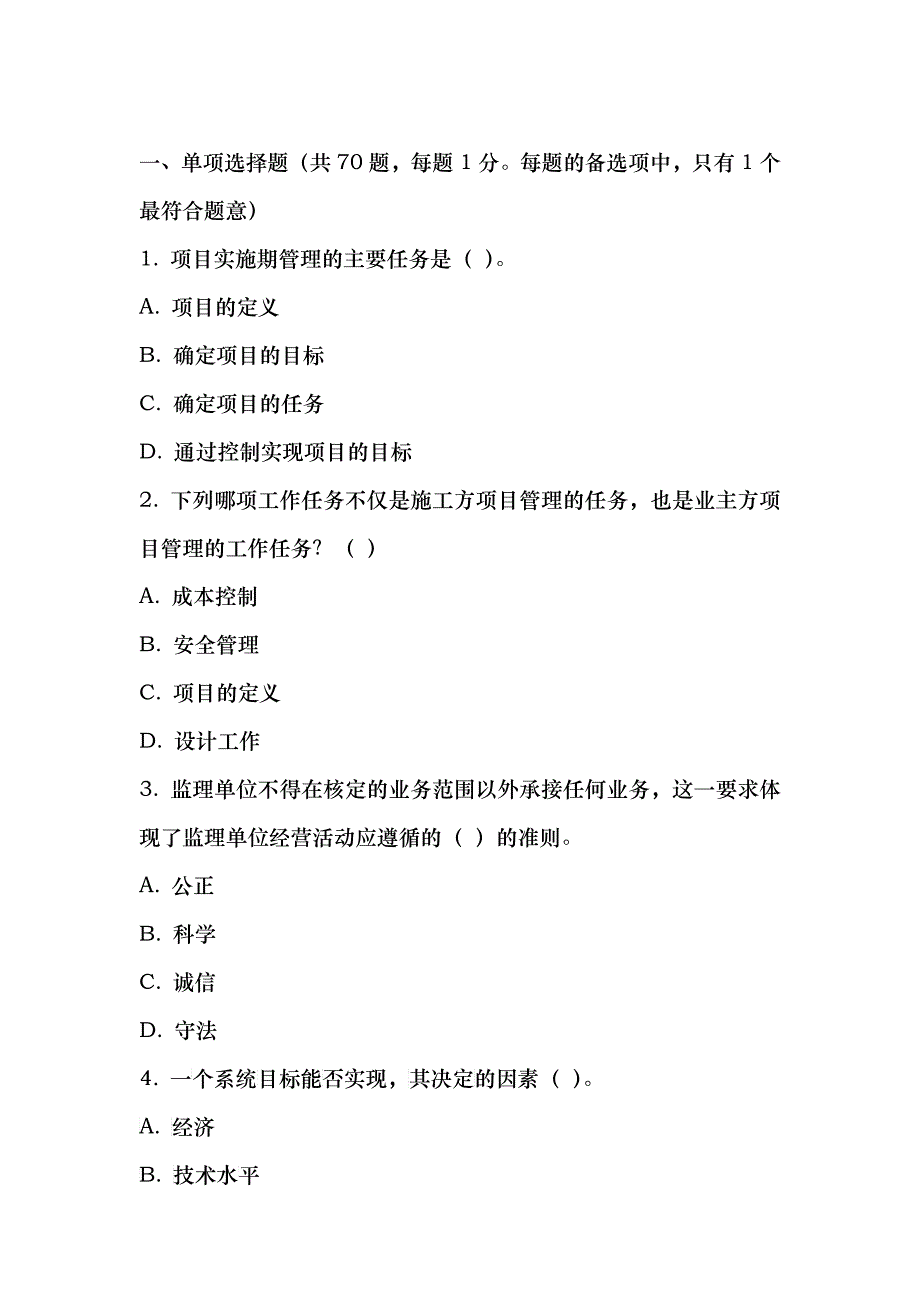 一、单项选择题（共 70 题，每题 1 分。每题的备选项中，只有 1 个最符合题意）

1. 项目实施期管理的主要任务是（ ）。

A. 项目的定义

B. 确定项目的目标

C. 确定项目的任务

D. 通过控制实现项目的目标

2. 下列哪项工作任务不仅是施工方项目管理的任务，也是业主方项目管理的工作任务？（ ）

A. 成本控制

B. 安全管理

C. 项目的定义

D. 设计工作

3. 监理单位不得在核定的业务范围以外承接任何业务，这一要求体现了监理单位经营活动应遵循的（ ）的准则。

A. 公正

B. 科学

C. 诚信

D. 守法

4. 一个系统目标能否实现，其决定的因素（ ）。

A. 经济

B. 技术水平